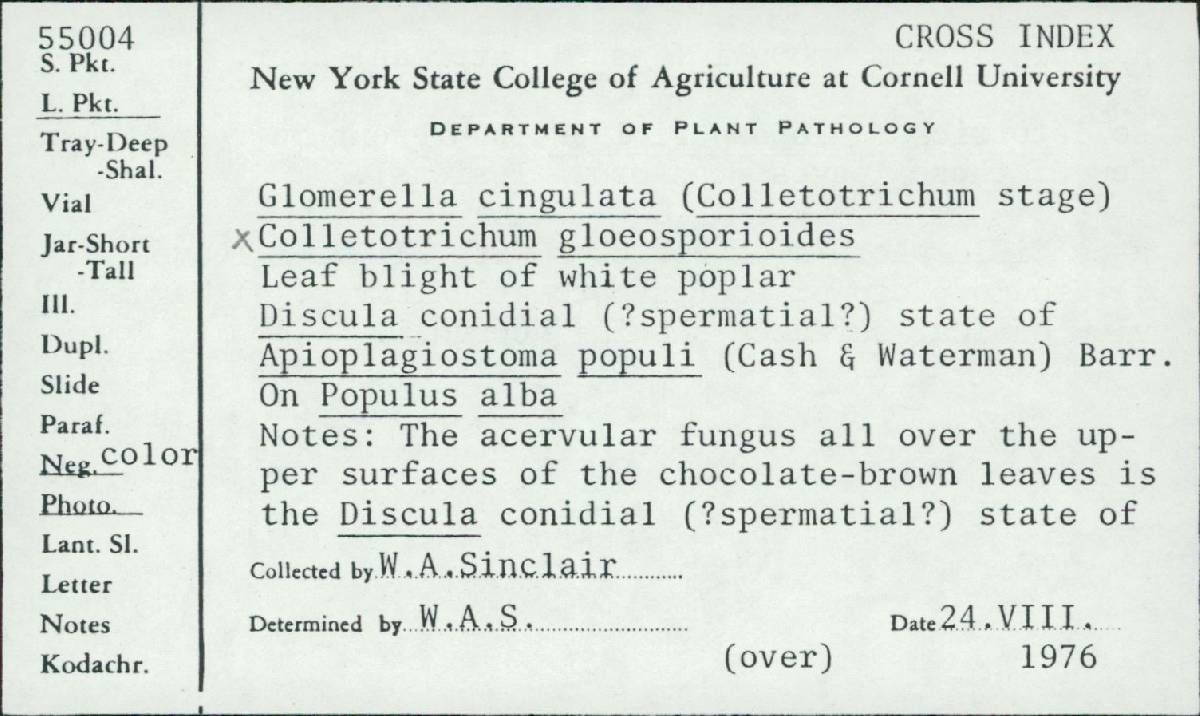 55004
S. Pkt.
L. Pkt.
Tray-Deep
-Shal.
Vial
Jar-Short
-Tall
Ill.
Dupl.
Slide
Paraf.
Neg. color
Photo.
Lant. Sl.
Letter
Notes
Kodachr.

CROSS INDEX

New York State College of Agriculture at Cornell University

DEPARTMENT OF PLANT PATHOLOGY

Glomerella cingulata (Colletotrichum stage)
x Colletotrichum gloeosporioides
Leaf blight of white poplar
Discula conidial (?spermatial?) state of
Apioplagiostoma populi (Cash & Waterman) Barr.
On Populus alba
Notes: The acervular fungus all over the upper surfaces of the chocolate-brown leaves is the Discula conidial (?spermatial?) state of

Collected by W.A.Sinclair

Determined by W.A.S.

Date 24.VIII.
1976

(over)